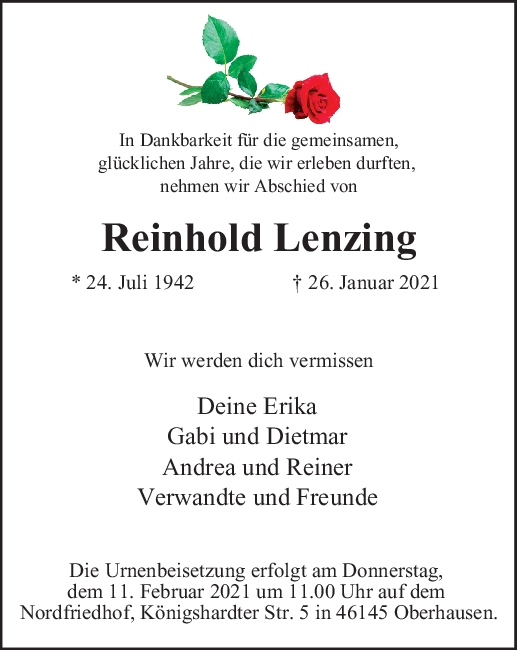 In Dankbarkeit für die gemeinsamen, glücklichen Jahre, die wir erleben durften, nehmen wir Abschied von

Reinhold Lenzing

* 24. Juli 1942 † 26. Januar 2021

Wir werden dich vermissen

Deine Erika
Gabi und Dietmar
Andrea und Reiner
Verwandte und Freunde

Die Urnenbeisetzung erfolgt am Donnerstag, dem 11. Februar 2021 um 11.00 Uhr auf dem Nordfriedhof, Königshardter Str. 5 in 46145 Oberhausen.